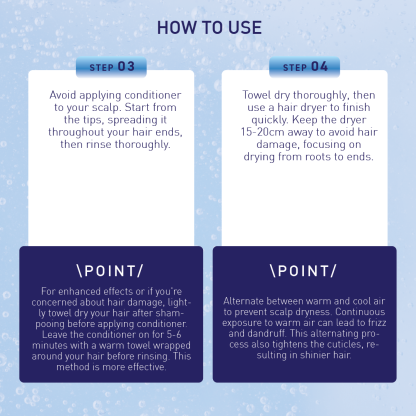 HOW TO USE

STEP 03

Avoid applying conditioner to your scalp. Start from the tips, spreading it throughout your hair ends, then rinse thoroughly.

\POINT/

For enhanced effects or if you're concerned about hair damage, lightly towel dry your hair after shampooing before applying conditioner. Leave the conditioner on for 5-6 minutes with a warm towel wrapped around your hair before rinsing. This method is more effective.

STEP 04

Towel dry thoroughly, then use a hair dryer to finish quickly. Keep the dryer 15-20cm away to avoid hair damage, focusing on drying from roots to ends.

\POINT/

Alternate between warm and cool air to prevent scalp dryness. Continuous exposure to warm air can lead to frizz and dandruff. This alternating process also tightens the cuticles, resulting in shinier hair.